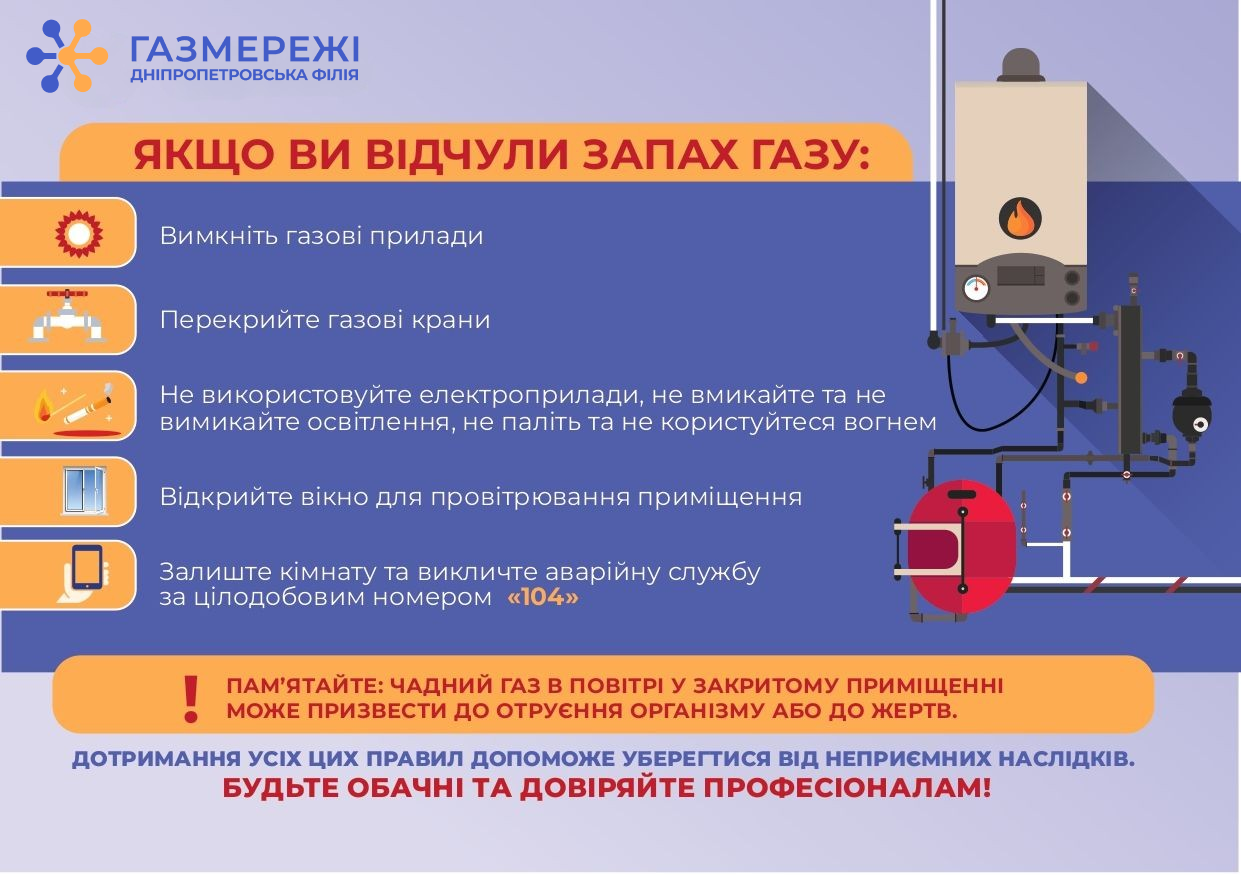 ГАЗМЕРЕЖІ
ДНІПРОПЕТРОВСЬКА ФІЛІЯ

ЯКЩО ВИ ВІДЧУЛИ ЗАПАХ ГАЗУ:

Вимкніть газові прилади

Перекрийте газові крани

Не використовуйте електроприлади, не вмикайте та не вимикайте освітлення, не паліть та не користуйтеся вогнем

Відкрийте вікно для провітрювання приміщення

Залиште кімнату та викличте аварійну службу за цілодобовим номером «104»

!

ПАМ'ЯТАЙТЕ: ЧАДНИЙ ГАЗ В ПОВІТРІ У ЗАКРИТОМУ ПРИМІЩЕННІ МОЖЕ ПРИЗВЕСТИ ДО ОТРУЄННЯ ОРГАНІЗМУ АБО ДО ЖЕРТВ.

ДОТРИМАННЯ УСІХ ЦИХ ПРАВИЛ ДОПОМОЖЕ УБЕРЕГТИСЯ ВІД НЕПРИЄМНИХ НАСЛІДКІВ.
БУДЬТЕ ОБАЧНІ ТА ДОВІРЯЙТЕ ПРОФЕСІОНАЛАМ!